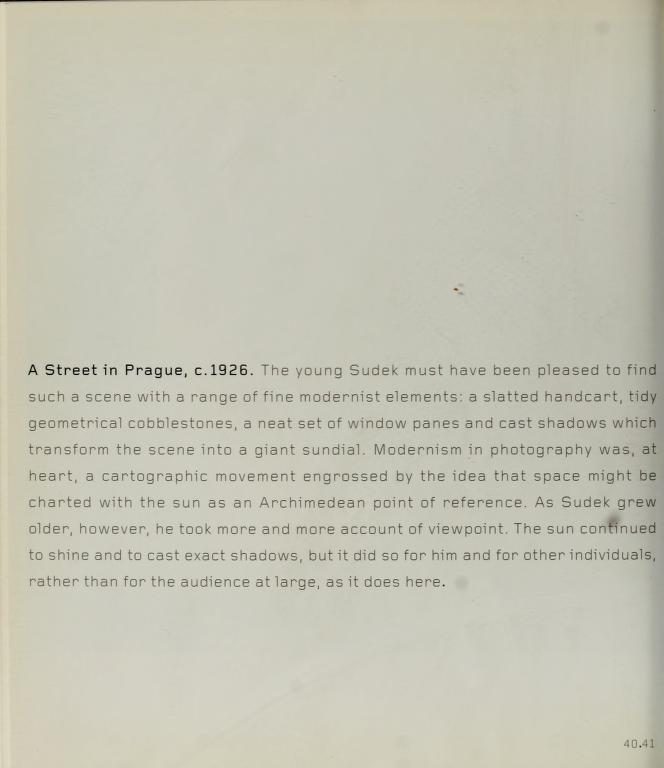 A Street in Prague, c.1926. The young Sudek must have been pleased to find such a scene with a range of fine modernist elements: a slatted handcart, tidy geometrical cobblestones, a neat set of window panes and cast shadows which transform the scene into a giant sundial. Modernism in photography was, at heart, a cartographic movement engrossed by the idea that space might be charted with the sun as an Archimedean point of reference. As Sudek grew older, however, he took more and more account of viewpoint. The sun continued to shine and to cast exact shadows, but it did so for him and for other individuals, rather than for the audience at large, as it does here.

40.41